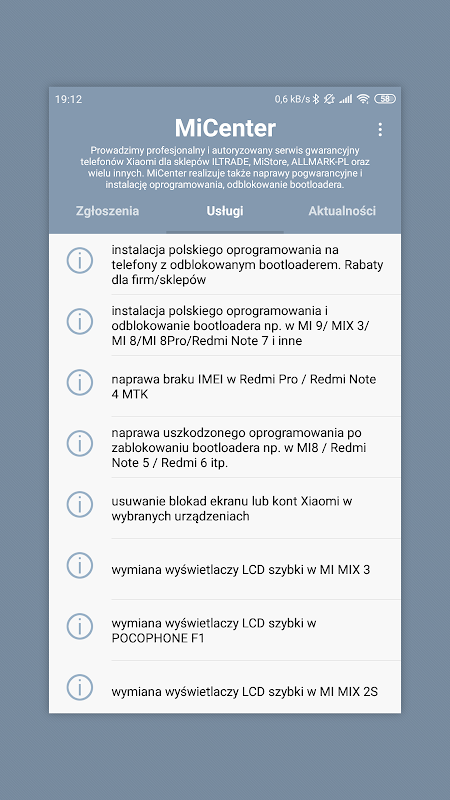 19:12

0,6 kB/s

58

MiCenter

Prowadzimy profesjonalny i autoryzowany serwis gwarancyjny telefonów Xiaomi dla sklepów ILTRADE, MiStore, ALLMARK-PL oraz wielu innych. MiCenter realizuje także naprawy pogwarancyjne i instalację oprogramowania, odblokowanie bootloadera.

Zgłoszenia

Usługi

Aktualności

instalacja polskiego oprogramowania na telefony z odblokowanym bootloaderem. Rabaty dla firm/sklepów

instalacja polskiego oprogramowania i odblokowanie bootloadera np. w MI 9/ MIX 3/ MI 8/MI 8Pro/Redmi Note 7 i inne

naprawa braku IMEI w Redmi Pro / Redmi Note 4 MTK

naprawa uszkodzonego oprogramowania po zablokowaniu bootloadera np. w MI8 / Redmi Note 5 / Redmi 6 itp.

usuwanie blokad ekranu lub kont Xiaomi w wybranych urządzeniach

wymiana wyświetlaczy LCD szybki w MI MIX 3

wymiana wyświetlaczy LCD szybki w POCOPHONE F1

wymiana wyświetlaczy LCD szybki w MI MIX 2S